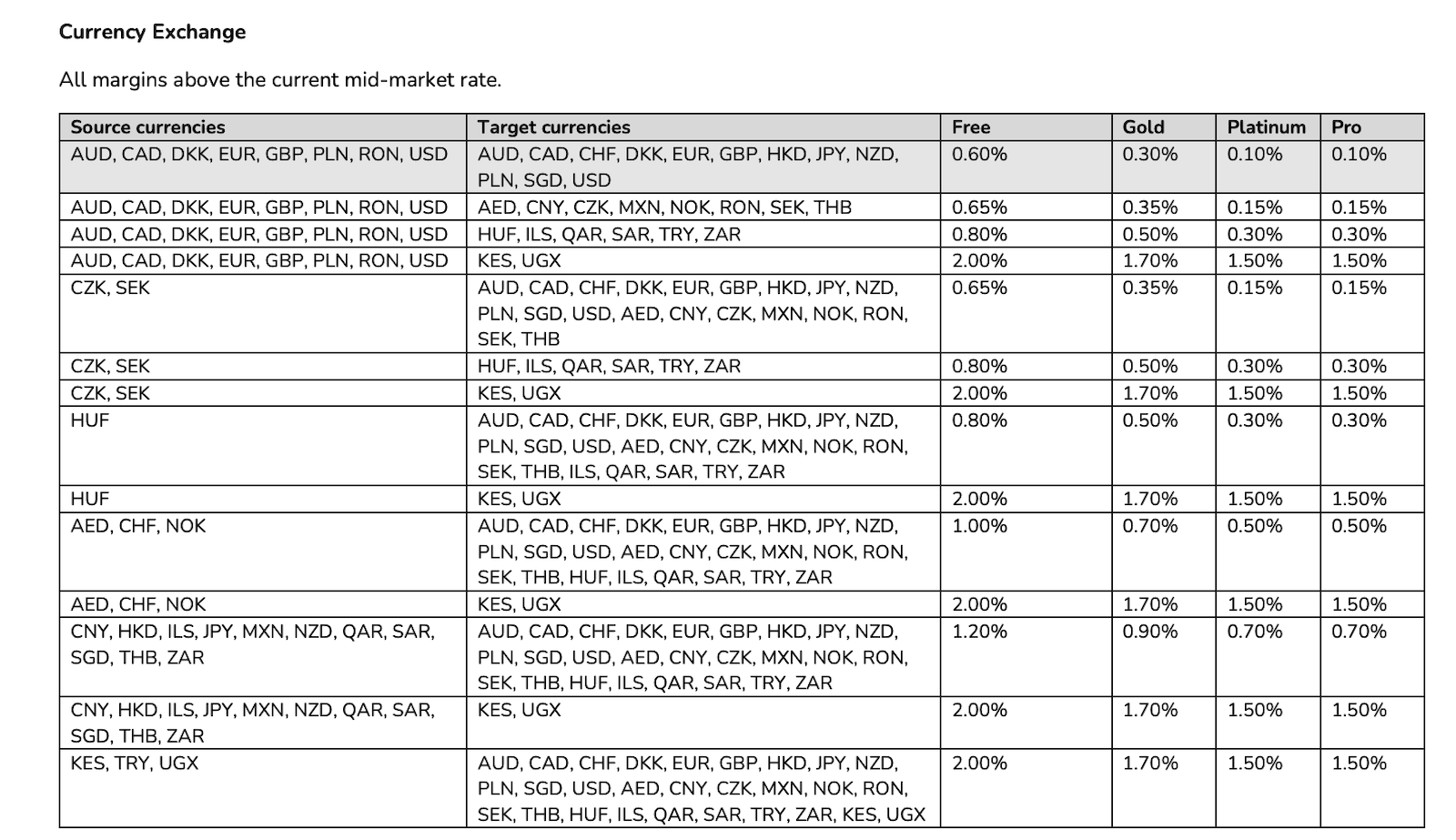 Currency Exchange

All margins above the current mid-market rate.

| Source currencies | Target currencies | Free | Gold | Platinum | Pro |
|---|---|---|---|---|---|
| AUD, CAD, DKK, EUR, GBP, PLN, RON, USD | AUD, CAD, CHF, DKK, EUR, GBP, HKD, JPY, NZD, PLN, SGD, USD | 0.60% | 0.30% | 0.10% | 0.10% |
| AUD, CAD, DKK, EUR, GBP, PLN, RON, USD | AED, CNY, CZK, MXN, NOK, RON, SEK, THB | 0.65% | 0.35% | 0.15% | 0.15% |
| AUD, CAD, DKK, EUR, GBP, PLN, RON, USD | HUF, ILS, QAR, SAR, TRY, ZAR | 0.80% | 0.50% | 0.30% | 0.30% |
| AUD, CAD, DKK, EUR, GBP, PLN, RON, USD | KES, UGX | 2.00% | 1.70% | 1.50% | 1.50% |
| CZK, SEK | AUD, CAD, CHF, DKK, EUR, GBP, HKD, JPY, NZD, PLN, SGD, USD, AED, CNY, CZK, MXN, NOK, RON, SEK, THB | 0.65% | 0.35% | 0.15% | 0.15% |
| CZK, SEK | HUF, ILS, QAR, SAR, TRY, ZAR | 0.80% | 0.50% | 0.30% | 0.30% |
| CZK, SEK | KES, UGX | 2.00% | 1.70% | 1.50% | 1.50% |
| HUF | AUD, CAD, CHF, DKK, EUR, GBP, HKD, JPY, NZD, PLN, SGD, USD, AED, CNY, CZK, MXN, NOK, RON, SEK, THB, ILS, QAR, SAR, TRY, ZAR | 0.80% | 0.50% | 0.30% | 0.30% |
| HUF | KES, UGX | 2.00% | 1.70% | 1.50% | 1.50% |
| AED, CHF, NOK | AUD, CAD, CHF, DKK, EUR, GBP, HKD, JPY, NZD, PLN, SGD, USD, AED, CNY, CZK, MXN, NOK, RON, SEK, THB, HUF, ILS, QAR, SAR, TRY, ZAR | 1.00% | 0.70% | 0.50% | 0.50% |
| AED, CHF, NOK | KES, UGX | 2.00% | 1.70% | 1.50% | 1.50% |
| CNY, HKD, ILS, JPY, MXN, NZD, QAR, SAR, SGD, THB, ZAR | AUD, CAD, CHF, DKK, EUR, GBP, HKD, JPY, NZD, PLN, SGD, USD, AED, CNY, CZK, MXN, NOK, RON, SEK, THB, HUF, ILS, QAR, SAR, TRY, ZAR | 1.20% | 0.90% | 0.70% | 0.70% |
| CNY, HKD, ILS, JPY, MXN, NZD, QAR, SAR, SGD, THB, ZAR | KES, UGX | 2.00% | 1.70% | 1.50% | 1.50% |
| KES, TRY, UGX | AUD, CAD, CHF, DKK, EUR, GBP, HKD, JPY, NZD, PLN, SGD, USD, AED, CNY, CZK, MXN, NOK, RON, SEK, THB, HUF, ILS, QAR, SAR, TRY, ZAR, KES, UGX | 2.00% | 1.70% | 1.50% | 1.50% |